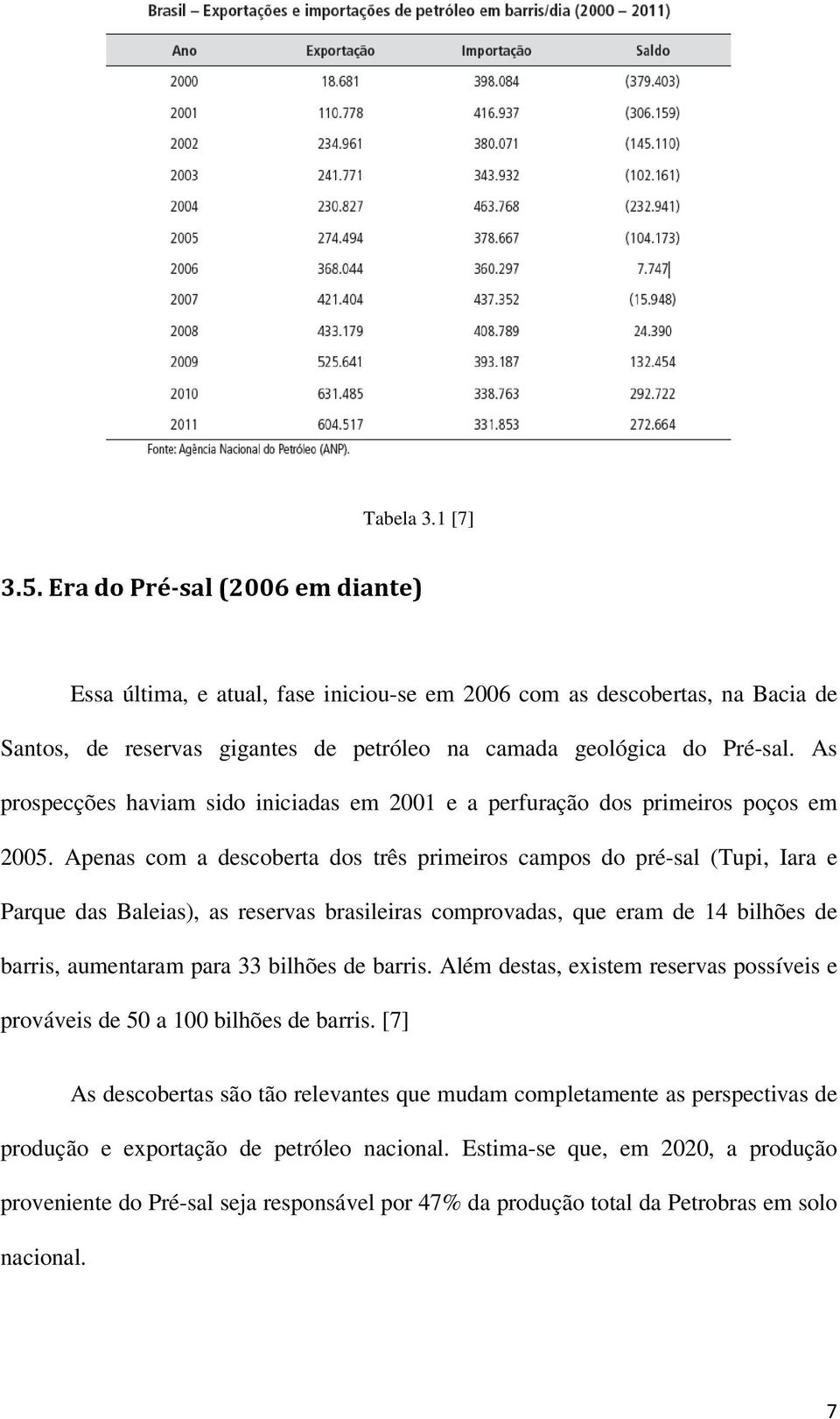 Brasil – Exportações e importações de petróleo em barris/dia (2000 – 2011)

| Ano | Exportação | Importação | Saldo |
|---|---|---|---|
| 2000 | 18.681 | 398.084 | (379.403) |
| 2001 | 110.778 | 416.937 | (306.159) |
| 2002 | 234.961 | 380.071 | (145.110) |
| 2003 | 241.771 | 343.932 | (102.161) |
| 2004 | 230.827 | 463.768 | (232.941) |
| 2005 | 274.494 | 378.667 | (104.173) |
| 2006 | 368.044 | 360.297 | 7.747 |
| 2007 | 421.404 | 437.352 | (15.948) |
| 2008 | 433.179 | 408.789 | 24.390 |
| 2009 | 525.641 | 393.187 | 132.454 |
| 2010 | 631.485 | 338.763 | 292.722 |
| 2011 | 604.517 | 331.853 | 272.664 |

Fonte: Agência Nacional do Petróleo (ANP).

Tabela 3.1 [7]

3.5. Era do Pré-sal (2006 em diante)

Essa última, e atual, fase iniciou-se em 2006 com as descobertas, na Bacia de Santos, de reservas gigantes de petróleo na camada geológica do Pré-sal. As prospecções haviam sido iniciadas em 2001 e a perfuração dos primeiros poços em 2005. Apenas com a descoberta dos três primeiros campos do pré-sal (Tupi, Iara e Parque das Baleias), as reservas brasileiras comprovadas, que eram de 14 bilhões de barris, aumentaram para 33 bilhões de barris. Além destas, existem reservas possíveis e prováveis de 50 a 100 bilhões de barris. [7]

As descobertas são tão relevantes que mudam completamente as perspectivas de produção e exportação de petróleo nacional. Estima-se que, em 2020, a produção proveniente do Pré-sal seja responsável por 47% da produção total da Petrobras em solo nacional.

7